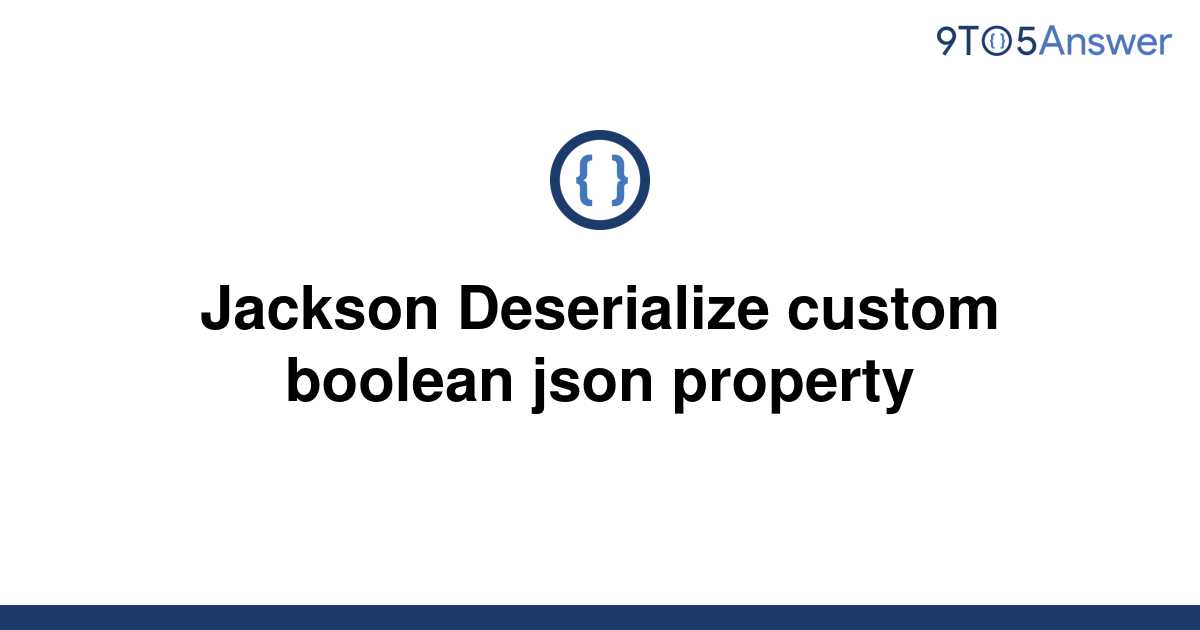 9TO5Answer

{ }

Jackson Deserialize custom boolean json property